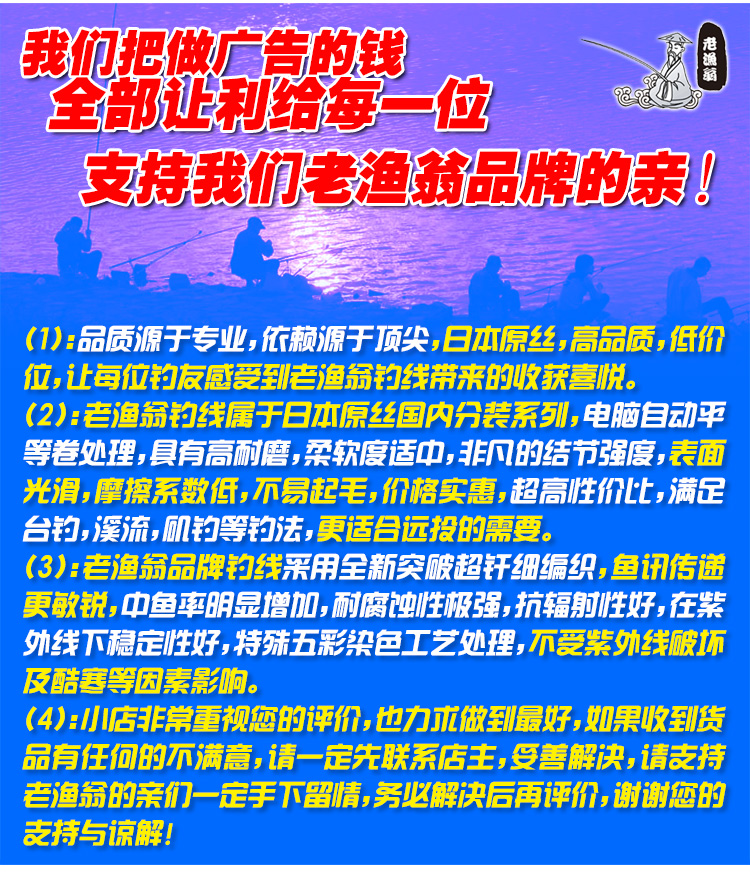 我们把做广告的钱
全部让利给每一位
支持我们老渔翁品牌的亲！

老渔翁

(1):品质源于专业,依赖源于顶尖,日本原丝,高品质,低价位,让每位钓友感受到老渔翁钓线带来的收获喜悦。
(2):老渔翁钓线属于日本原丝国内分装系列,电脑自动平等卷处理,具有高耐磨,柔软度适中,非凡的结节强度,表面光滑,摩擦系数低,不易起毛,价格实惠,超高性价比,满足台钓,溪流,矶钓等钓法,更适合远投的需要。
(3):老渔翁品牌钓线采用全新突破超纤细编织,鱼讯传递更敏锐,中鱼率明显增加,耐腐蚀性极强,抗辐射性好,在紫外线下稳定性好,特殊五彩染色工艺处理,不受紫外线破坏及酷寒等因素影响。
(4):小店非常重视您的评价,也力求做到最好,如果收到货品有任何的不满意,请一定先联系店主,妥善解决,请支持老渔翁的亲们一定手下留情,务必解决后再评价,谢谢您的支持与谅解!